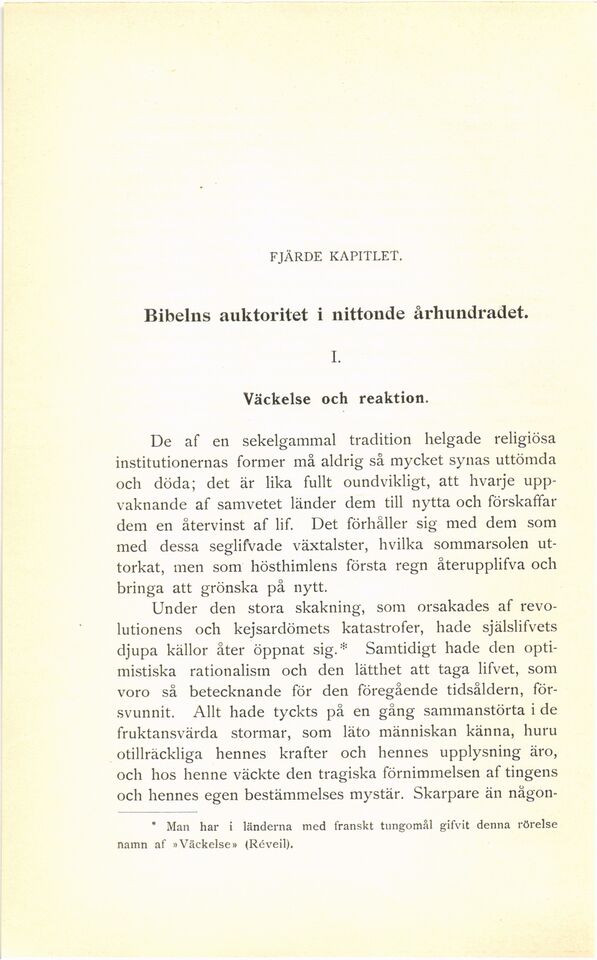 FJÄRDE KAPITLET.

Bibelns auktoritet i nittonde århundradet.

I.

Väckelse och reaktion.

De af en sekelgammal tradition helgade religiösa institutionernas former må aldrig så mycket synas uttömda och döda; det är lika fullt oundvikligt, att hvarje uppvaknande af samvetet länder dem till nytta och förskaffar dem en återvinst af lif. Det förhåller sig med dem som med dessa seglifvade växtalster, hvilka sommarsolen uttorkat, men som hösthimlens första regn återupplifva och bringa att grönska på nytt.

Under den stora skakning, som orsakades af revolutionens och kejsardömets katastrofer, hade själslifvets djupa källor åter öppnat sig.* Samtidigt hade den optimistiska rationalism och den lätthet att taga lifvet, som voro så betecknande för den föregående tidsåldern, försvunnit. Allt hade tyckts på en gång sammanstörta i de fruktansvärda stormar, som läto människan känna, huru otillräckliga hennes krafter och hennes upplysning äro, och hos henne väckte den tragiska förnimmelsen af tingens och hennes egen bestämmelses mystär. Skarpare än någon-

* Man har i länderna med franskt tungomål gifvit denna rörelse namn af »Väckelse» (Réveil).